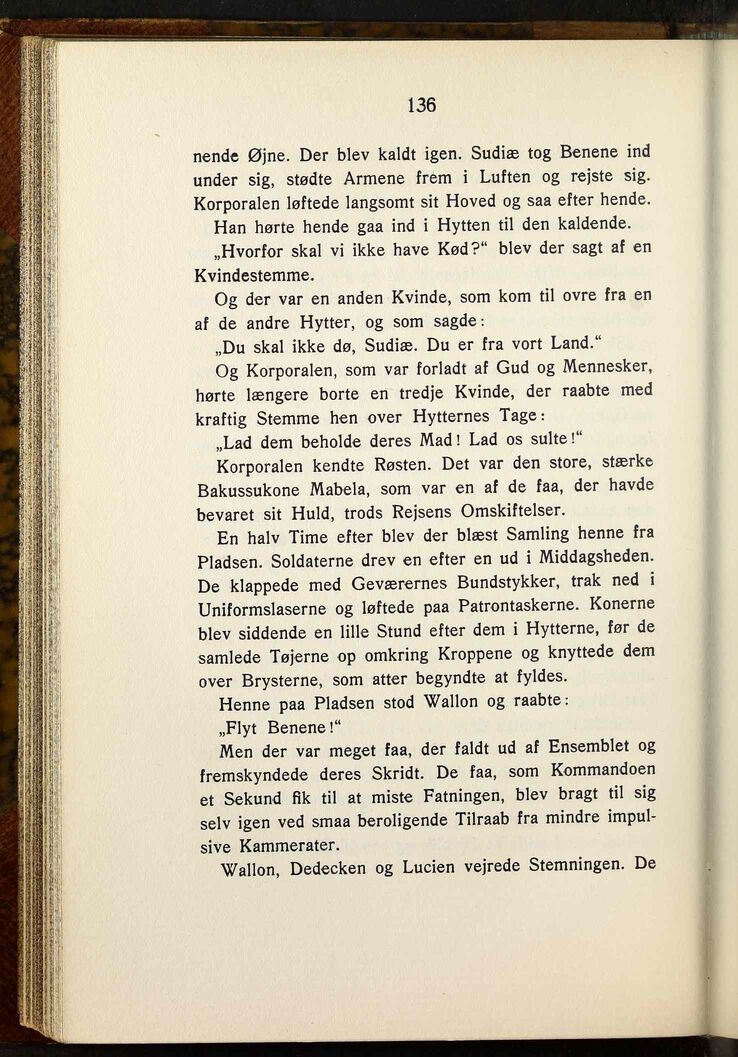 136

nende Øjne. Der blev kaldt igen. Sudiæ tog Benene ind under sig, stødte Armene frem i Luften og rejste sig. Korporalen løftede langsomt sit Hoved og saa efter hende.

Han hørte hende gaa ind i Hytten til den kaldende.

„Hvorfor skal vi ikke have Kød?“ blev der sagt af en Kvindestemme.

Og der var en anden Kvinde, som kom til ovre fra en af de andre Hytter, og som sagde:

„Du skal ikke dø, Sudiæ. Du er fra vort Land.“

Og Korporalen, som var forladt af Gud og Mennesker, hørte længere borte en tredje Kvinde, der raabte med kraftig Stemme hen over Hytternes Tage:

„Lad dem beholde deres Mad! Lad os sulte!“

Korporalen kendte Røsten. Det var den store, stærke Bakussukone Mabela, som var en af de faa, der havde bevaret sit Huld, trods Rejsens Omskiftelser.

En halv Time efter blev der blæst Samling henne fra Pladsen. Soldaterne drev en efter en ud i Middagsheden. De klappede med Geværernes Bundstykker, trak ned i Uniformslaserne og løftede paa Patrontaskerne. Konerne blev siddende en lille Stund efter dem i Hytterne, før de samlede Tøjerne op omkring Kroppene og knyttede dem over Brysterne, som atter begyndte at fyldes.

Henne paa Pladsen stod Wallon og raabte:

„Flyt Benene!“

Men der var meget faa, der faldt ud af Ensemblet og fremskyndede deres Skridt. De faa, som Kommandoen et Sekund fik til at miste Fatningen, blev bragt til sig selv igen ved smaa beroligende Tilraab fra mindre impulsive Kammerater.

Wallon, Dedecken og Lucien vejrede Stemningen. De